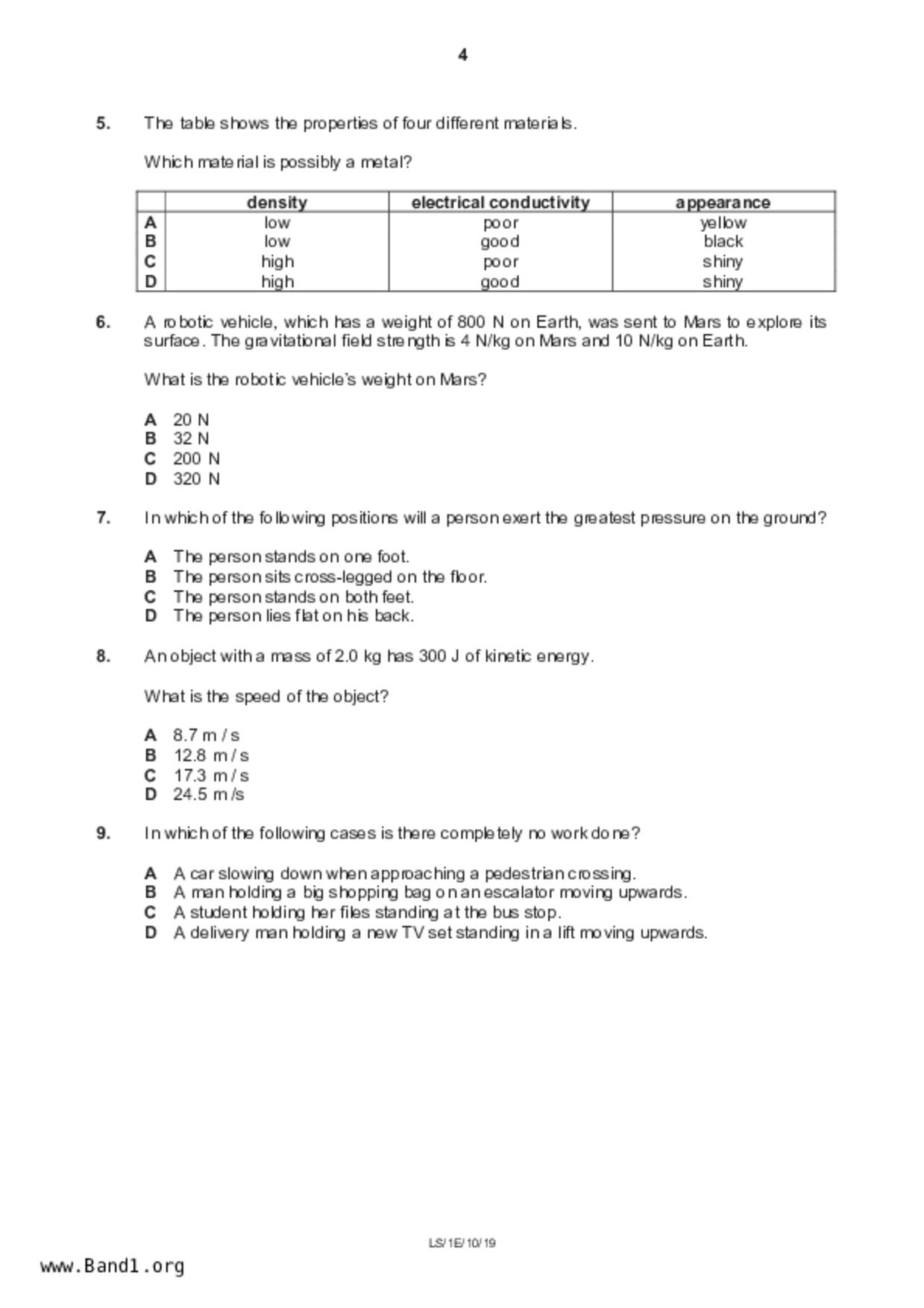 4

5. The table shows the properties of four different materials.

Which material is possibly a metal?

| | density | electrical conductivity | appearance |
|---|---|---|---|
| A | low | poor | yellow |
| B | low | good | black |
| C | high | poor | shiny |
| D | high | good | shiny |

6. A robotic vehicle, which has a weight of 800 N on Earth, was sent to Mars to explore its surface. The gravitational field strength is 4 N/kg on Mars and 10 N/kg on Earth.

What is the robotic vehicle's weight on Mars?

A 20 N
B 32 N
C 200 N
D 320 N

7. In which of the following positions will a person exert the greatest pressure on the ground?

A The person stands on one foot.
B The person sits cross-legged on the floor.
C The person stands on both feet.
D The person lies flat on his back.

8. An object with a mass of 2.0 kg has 300 J of kinetic energy.

What is the speed of the object?

A 8.7 m / s
B 12.8 m / s
C 17.3 m / s
D 24.5 m /s

9. In which of the following cases is there completely no work done?

A A car slowing down when approaching a pedestrian crossing.
B A man holding a big shopping bag on an escalator moving upwards.
C A student holding her files standing at the bus stop.
D A delivery man holding a new TV set standing in a lift moving upwards.

LS/1E/10/19

www.Band1.org